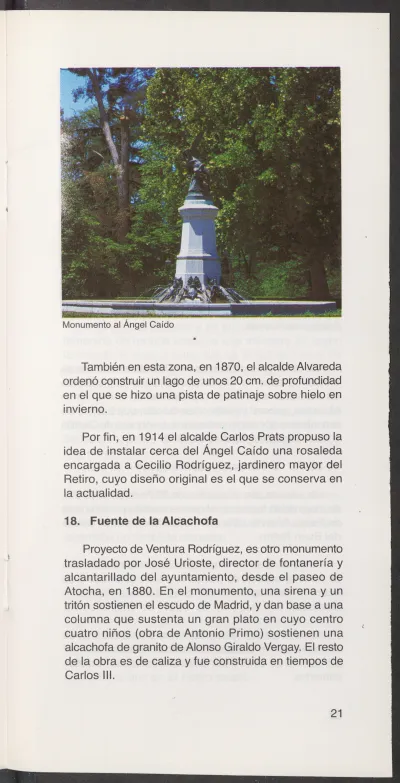 Monumento al Ángel Caído

También en esta zona, en 1870, el alcalde Alvareda ordenó construir un lago de unos 20 cm. de profundidad en el que se hizo una pista de patinaje sobre hielo en invierno.

Por fin, en 1914 el alcalde Carlos Prats propuso la idea de instalar cerca del Ángel Caído una rosaleda encargada a Cecilio Rodríguez, jardinero mayor del Retiro, cuyo diseño original es el que se conserva en la actualidad.

18. Fuente de la Alcachofa

Proyecto de Ventura Rodríguez, es otro monumento trasladado por José Urioste, director de fontanería y alcantarillado del ayuntamiento, desde el paseo de Atocha, en 1880. En el monumento, una sirena y un tritón sostienen el escudo de Madrid, y dan base a una columna que sustenta un gran plato en cuyo centro cuatro niños (obra de Antonio Primo) sostienen una alcachofa de granito de Alonso Giraldo Vergay. El resto de la obra es de caliza y fue construida en tiempos de Carlos III.

21